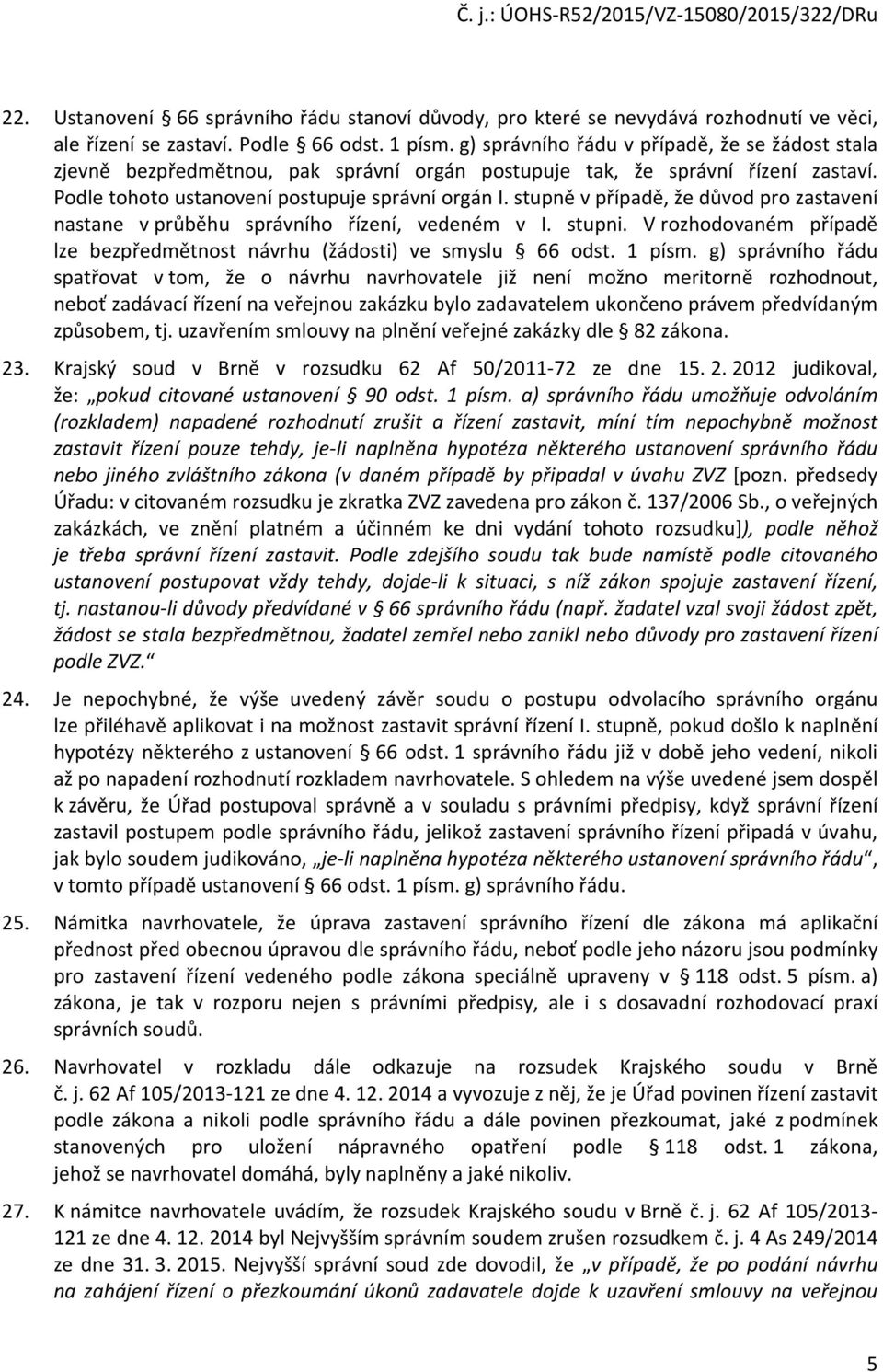 Č. j.: ÚOHS-R52/2015/VZ-15080/2015/322/DRu

22. Ustanovení § 66 správního řádu stanoví důvody, pro které se nevydává rozhodnutí ve věci, ale řízení se zastaví. Podle § 66 odst. 1 písm. g) správního řádu v případě, že se žádost stala zjevně bezpředmětnou, pak správní orgán postupuje tak, že správní řízení zastaví. Podle tohoto ustanovení postupuje správní orgán I. stupně v případě, že důvod pro zastavení nastane v průběhu správního řízení, vedeném v I. stupni. V rozhodovaném případě lze bezpředmětnost návrhu (žádosti) ve smyslu § 66 odst. 1 písm. g) správního řádu spatřovat v tom, že o návrhu navrhovatele již není možno meritorně rozhodnout, neboť zadávací řízení na veřejnou zakázku bylo zadavatelem ukončeno právem předvídaným způsobem, tj. uzavřením smlouvy na plnění veřejné zakázky dle § 82 zákona.

23. Krajský soud v Brně v rozsudku 62 Af 50/2011-72 ze dne 15. 2. 2012 judikoval, že: „pokud citované ustanovení § 90 odst. 1 písm. a) správního řádu umožňuje odvoláním (rozkladem) napadené rozhodnutí zrušit a řízení zastavit, míní tím nepochybně možnost zastavit řízení pouze tehdy, je-li naplněna hypotéza některého ustanovení správního řádu nebo jiného zvláštního zákona (v daném případě by připadal v úvahu ZVZ [pozn. předsedy Úřadu: v citovaném rozsudku je zkratka ZVZ zavedena pro zákon č. 137/2006 Sb., o veřejných zakázkách, ve znění platném a účinném ke dni vydání tohoto rozsudku]), podle něhož je třeba správní řízení zastavit. Podle zdejšího soudu tak bude namístě podle citovaného ustanovení postupovat vždy tehdy, dojde-li k situaci, s níž zákon spojuje zastavení řízení, tj. nastanou-li důvody předvídané v § 66 správního řádu (např. žadatel vzal svoji žádost zpět, žádost se stala bezpředmětnou, žadatel zemřel nebo zanikl nebo důvody pro zastavení řízení podle ZVZ.“

24. Je nepochybné, že výše uvedený závěr soudu o postupu odvolacího správního orgánu lze přiléhavě aplikovat i na možnost zastavit správní řízení I. stupně, pokud došlo k naplnění hypotézy některého z ustanovení § 66 odst. 1 správního řádu již v době jeho vedení, nikoli až po napadení rozhodnutí rozkladem navrhovatele. S ohledem na výše uvedené jsem dospěl k závěru, že Úřad postupoval správně a v souladu s právními předpisy, když správní řízení zastavil postupem podle správního řádu, jelikož zastavení správního řízení připadá v úvahu, jak bylo soudem judikováno, „je-li naplněna hypotéza některého ustanovení správního řádu“, v tomto případě ustanovení § 66 odst. 1 písm. g) správního řádu.

25. Námitka navrhovatele, že úprava zastavení správního řízení dle zákona má aplikační přednost před obecnou úpravou dle správního řádu, neboť podle jeho názoru jsou podmínky pro zastavení řízení vedeného podle zákona speciálně upraveny v § 118 odst. 5 písm. a) zákona, je tak v rozporu nejen s právními předpisy, ale i s dosavadní rozhodovací praxí správních soudů.

26. Navrhovatel v rozkladu dále odkazuje na rozsudek Krajského soudu v Brně č. j. 62 Af 105/2013-121 ze dne 4. 12. 2014 a vyvozuje z něj, že je Úřad povinen řízení zastavit podle zákona a nikoli podle správního řádu a dále povinen přezkoumat, jaké z podmínek stanovených pro uložení nápravného opatření podle § 118 odst. 1 zákona, jehož se navrhovatel domáhá, byly naplněny a jaké nikoliv.

27. K námitce navrhovatele uvádím, že rozsudek Krajského soudu v Brně č. j. 62 Af 105/2013-121 ze dne 4. 12. 2014 byl Nejvyšším správním soudem zrušen rozsudkem č. j. 4 As 249/2014 ze dne 31. 3. 2015. Nejvyšší správní soud zde dovodil, že „v případě, že po podání návrhu na zahájení řízení o přezkoumání úkonů zadavatele dojde k uzavření smlouvy na veřejnou

5